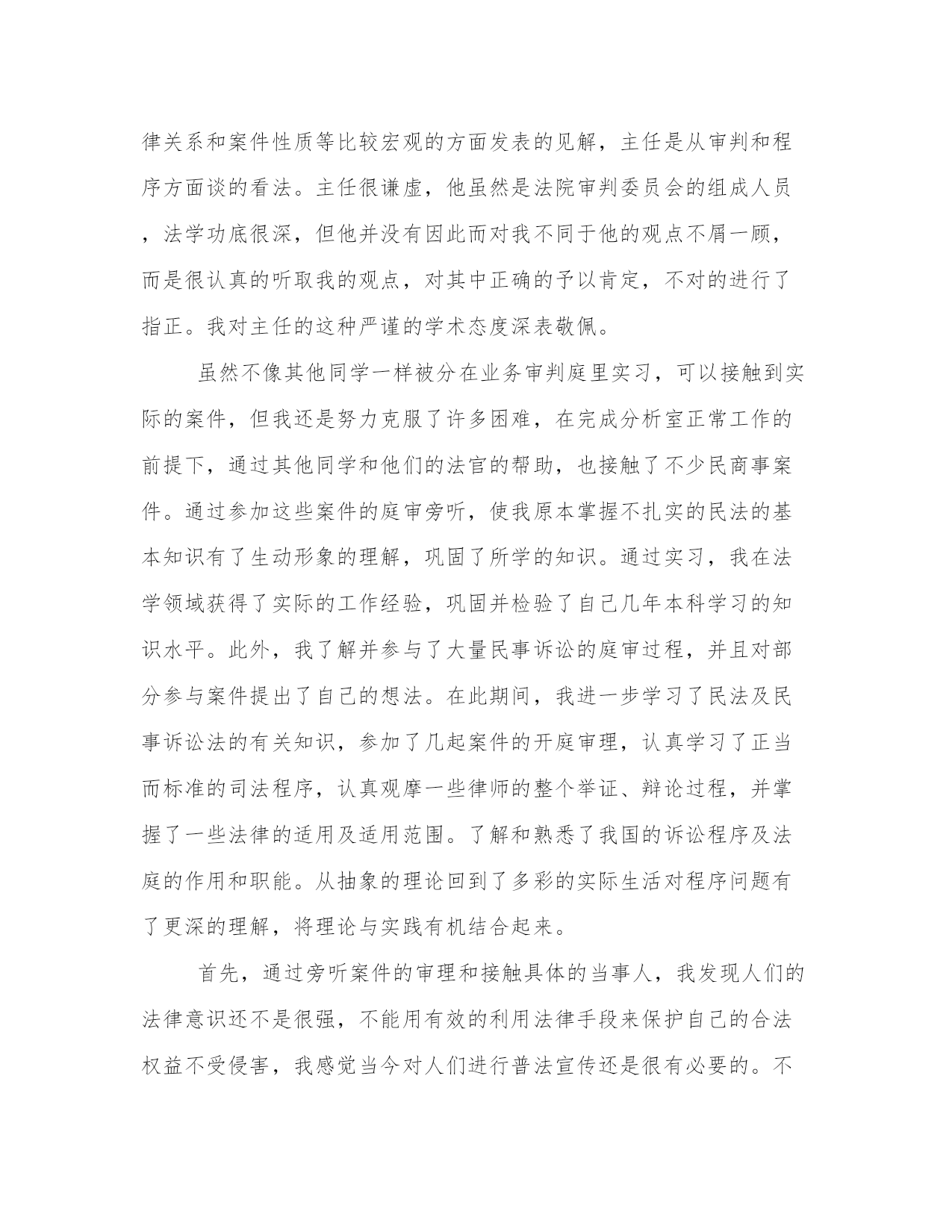 律关系和案件性质等比较宏观的方面发表的见解，主任是从审判和程序方面谈的看法。主任很谦虚，他虽然是法院审判委员会的组成人员，法学功底很深，但他并没有因此而对我不同于他的观点不屑一顾，而是很认真的听取我的观点，对其中正确的予以肯定，不对的进行了指正。我对主任的这种严谨的学术态度深表敬佩。

虽然不像其他同学一样被分在业务审判庭里实习，可以接触到实际的案件，但我还是努力克服了许多困难，在完成分析室正常工作的前提下，通过其他同学和他们的法官的帮助，也接触了不少民商事案件。通过参加这些案件的庭审旁听，使我原本掌握不扎实的民法的基本知识有了生动形象的理解，巩固了所学的知识。通过实习，我在法学领域获得了实际的工作经验，巩固并检验了自己几年本科学习的知识水平。此外，我了解并参与了大量民事诉讼的庭审过程，并且对部分参与案件提出了自己的想法。在此期间，我进一步学习了民法及民事诉讼法的有关知识，参加了几起案件的开庭审理，认真学习了正当而标准的司法程序，认真观摩一些律师的整个举证、辩论过程，并掌握了一些法律的适用及适用范围。了解和熟悉了我国的诉讼程序及法庭的作用和职能。从抽象的理论回到了多彩的实际生活对程序问题有了更深的理解，将理论与实践有机结合起来。

首先，通过旁听案件的审理和接触具体的当事人，我发现人们的法律意识还不是很强，不能用有效的利用法律手段来保护自己的合法权益不受侵害，我感觉当今对人们进行普法宣传还是很有必要的。不